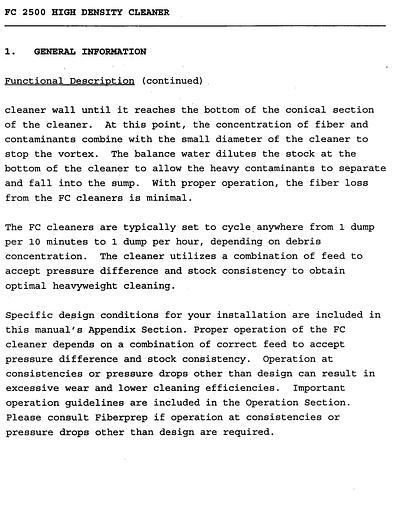 FC 2500 HIGH DENSITY CLEANER

1. GENERAL INFORMATION

Functional Description (continued)

cleaner wall until it reaches the bottom of the conical section of the cleaner. At this point, the concentration of fiber and contaminants combine with the small diameter of the cleaner to stop the vortex. The balance water dilutes the stock at the bottom of the cleaner to allow the heavy contaminants to separate and fall into the sump. With proper operation, the fiber loss from the FC cleaners is minimal.

The FC cleaners are typically set to cycle anywhere from 1 dump per 10 minutes to 1 dump per hour, depending on debris concentration. The cleaner utilizes a combination of feed to accept pressure difference and stock consistency to obtain optimal heavyweight cleaning.

Specific design conditions for your installation are included in this manual's Appendix Section. Proper operation of the FC cleaner depends on a combination of correct feed to accept pressure difference and stock consistency. Operation at consistencies or pressure drops other than design can result in excessive wear and lower cleaning efficiencies. Important operation guidelines are included in the Operation Section. Please consult Fiberprep if operation at consistencies or pressure drops other than design are required.